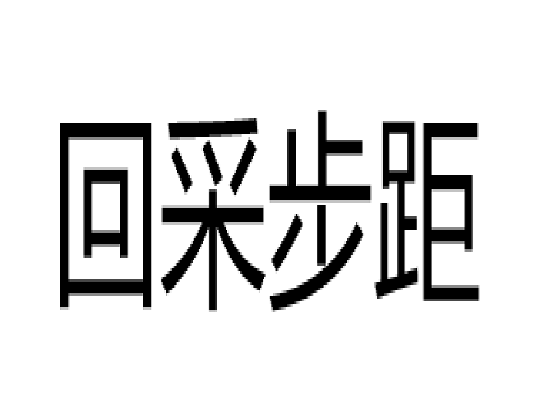 回采步距